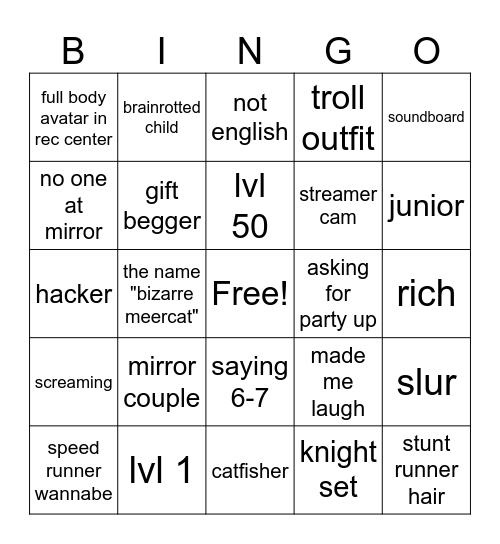 | B | I | N | G | O |
|---|---|---|---|---|
| full body avatar in rec center | brainrotted child | not english | troll outfit | soundboard |
| no one at mirror | gift begger | lvl 50 | streamer cam | junior |
| hacker | the name "bizarre meercat" | Free! | asking for party up | rich |
| screaming | mirror couple | saying 6-7 | made me laugh | slur |
| speed runner wannabe | lvl 1 | catfisher | knight set | stunt runner hair |